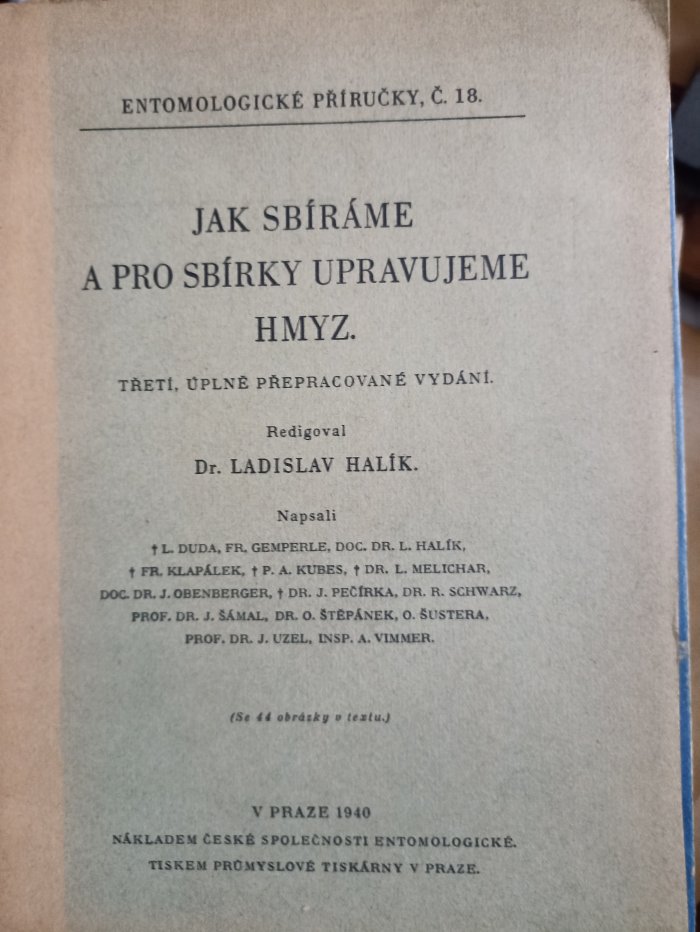 ENTOMOLOGICKÉ PŘÍRUČKY, Č. 18.

JAK SBÍRÁME
A PRO SBÍRKY UPRAVUJEME
HMYZ.

TŘETÍ, ÚPLNĚ PŘEPRACOVANÉ VYDÁNÍ.

Redigoval
Dr. LADISLAV HALÍK.

Napsali
† L. DUDA, FR. GEMPERLE, DOC. DR. L. HALÍK,
† FR. KLAPÁLEK, † P. A. KUBES, † DR. L. MELICHAR,
DOC. DR. J. OBENBERGER, † DR. J. PEČÍRKA, DR. R. SCHWARZ,
PROF. DR. J. ŠÁMAL, DR. O. ŠTĚPÁNEK, O. ŠUSTERA,
PROF. DR. J. UZEL, INSP. A. VIMMER.

(Se 44 obrázky v textu.)

V PRAZE 1940
NÁKLADEM ČESKÉ SPOLEČNOSTI ENTOMOLOGICKÉ.
TISKEM PRŮMYSLOVÉ TISKÁRNY V PRAZE.